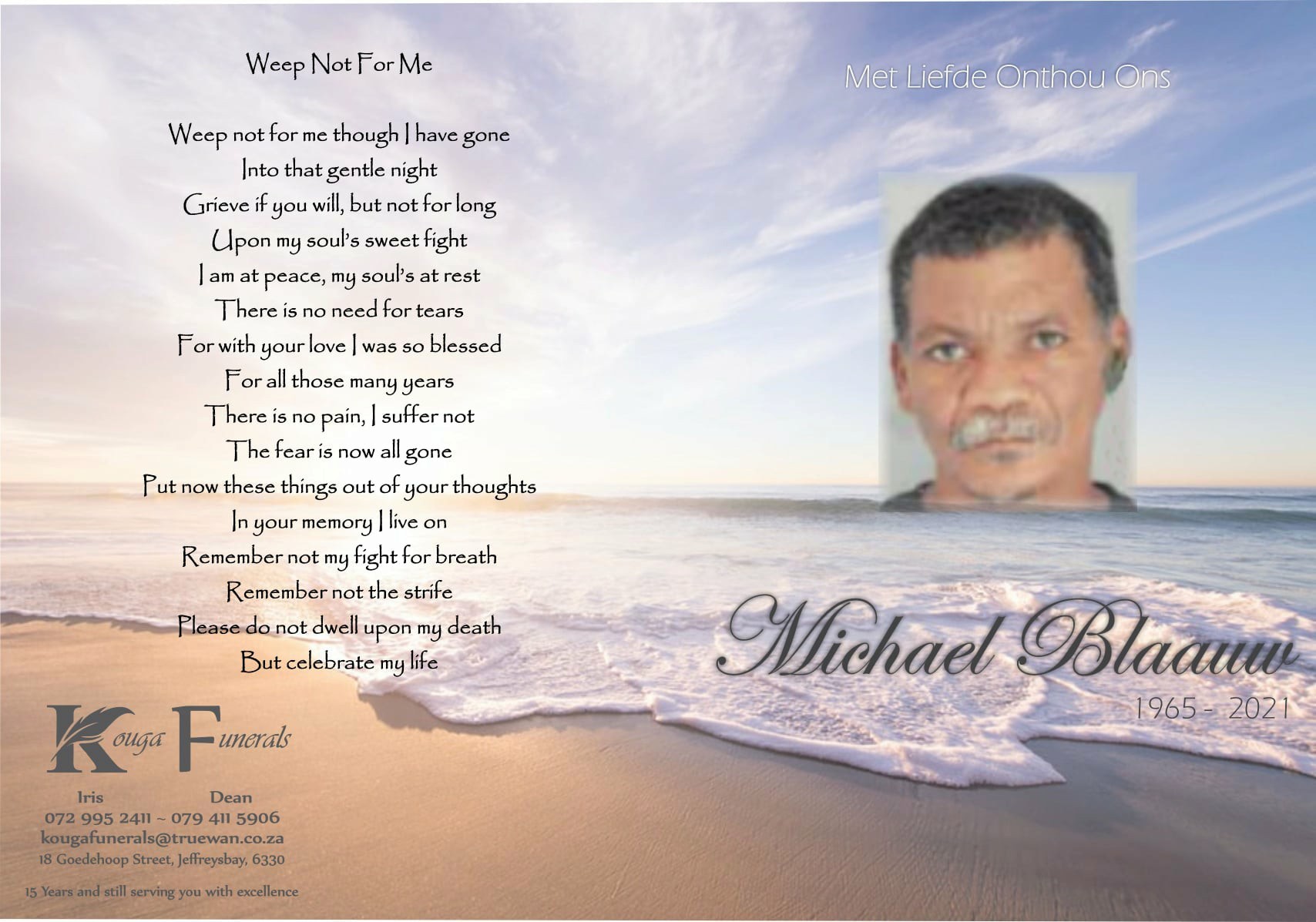 Weep Not For Me

Weep not for me though I have gone
Into that gentle night
Grieve if you will, but not for long
Upon my soul's sweet fight
I am at peace, my soul's at rest
There is no need for tears
For with your love I was so blessed
For all those many years
There is no pain, I suffer not
The fear is now all gone
Put now these things out of your thoughts
In your memory I live on
Remember not my fight for breath
Remember not the strife
Please do not dwell upon my death
But celebrate my life

Kouga Funerals

Iris Dean
072 995 2411 ~ 079 411 5906
kougafunerals@truewan.co.za
18 Goedehoop Street, Jeffreysbay, 6330

15 Years and still serving you with excellence

Met Liefde Onthou Ons

Michael Blaauw
1965 - 2021